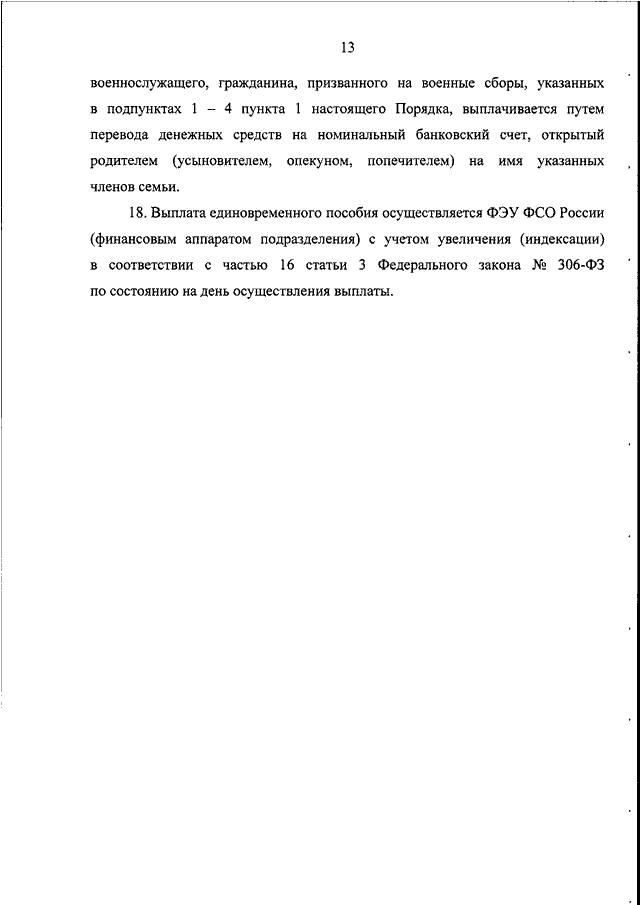 13

военнослужащего, гражданина, призванного на военные сборы, указанных в подпунктах 1 – 4 пункта 1 настоящего Порядка, выплачивается путем перевода денежных средств на номинальный банковский счет, открытый родителем (усыновителем, опекуном, попечителем) на имя указанных членов семьи.

18. Выплата единовременного пособия осуществляется ФЭУ ФСО России (финансовым аппаратом подразделения) с учетом увеличения (индексации) в соответствии с частью 16 статьи 3 Федерального закона № 306-ФЗ по состоянию на день осуществления выплаты.